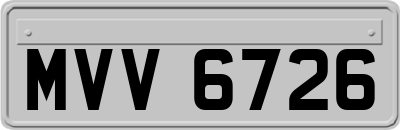 MVV 6726